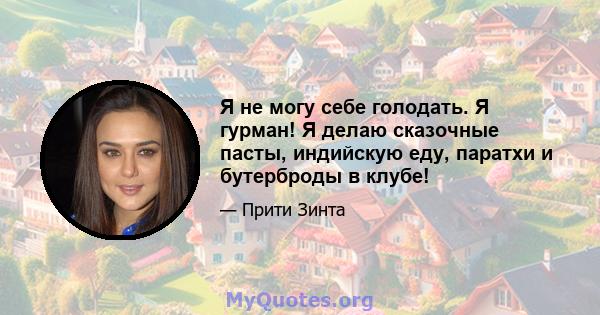 Я не могу себе голодать. Я гурман! Я делаю сказочные пасты, индийскую еду, паратхи и бутерброды в клубе!

— Прити Зинта

MyQuotes.org